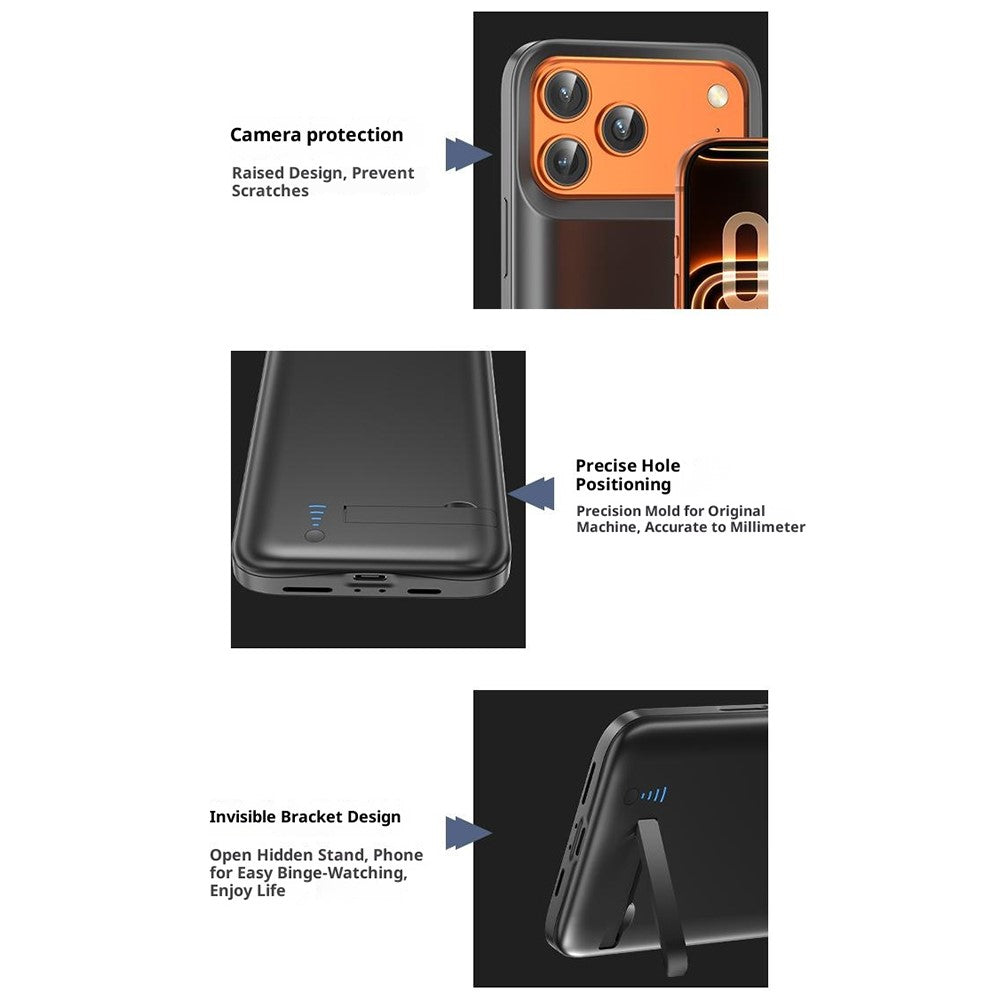 Camera protection

Raised Design, Prevent Scratches

Precise Hole Positioning

Precision Mold for Original Machine, Accurate to Millimeter

Invisible Bracket Design

Open Hidden Stand, Phone for Easy Binge-Watching, Enjoy Life